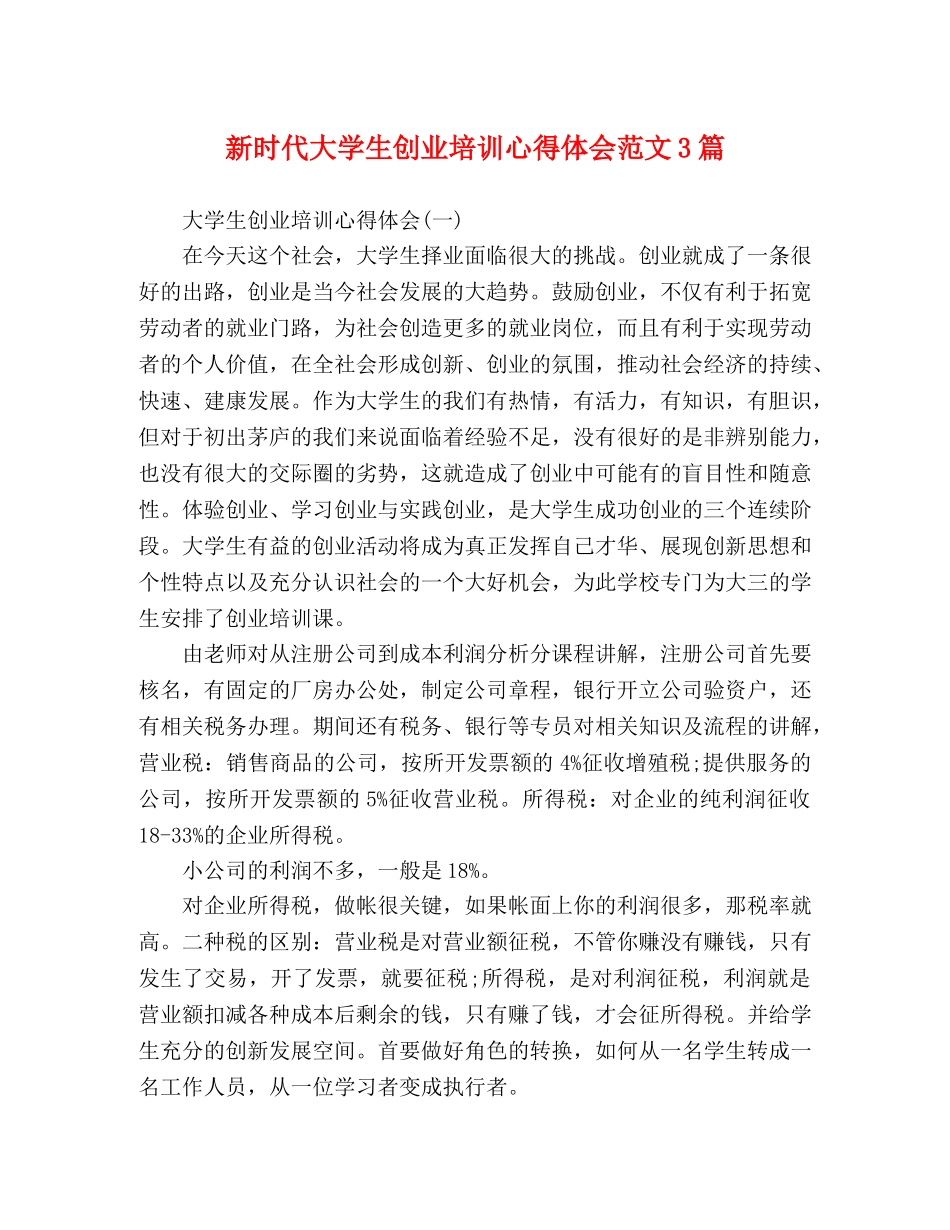 新时代大学生创业培训心得体会范文3篇

大学生创业培训心得体会(一)

在今天这个社会，大学生择业面临很大的挑战。创业就成了一条很好的出路，创业是当今社会发展的大趋势。鼓励创业，不仅有利于拓宽劳动者的就业门路，为社会创造更多的就业岗位，而且有利于实现劳动者的个人价值，在全社会形成创新、创业的氛围，推动社会经济的持续、快速、建康发展。作为大学生的我们有热情，有活力，有知识，有胆识，但对于初出茅庐的我们来说面临着经验不足，没有很好的是非辨别能力，也没有很大的交际圈的劣势，这就造成了创业中可能有的盲目性和随意性。体验创业、学习创业与实践创业，是大学生成功创业的三个连续阶段。大学生有益的创业活动将成为真正发挥自己才华、展现创新思想和个性特点以及充分认识社会的一个大好机会，为此学校专门为大三的学生安排了创业培训课。

由老师对从注册公司到成本利润分析分课程讲解，注册公司首先要核名，有固定的厂房办公处，制定公司章程，银行开立公司验资户，还有相关税务办理。期间还有税务、银行等专员对相关知识及流程的讲解，营业税：销售商品的公司，按所开发票额的4%征收增殖税;提供服务的公司，按所开发票额的5%征收营业税。所得税：对企业的纯利润征收18-33%的企业所得税。

小公司的利润不多，一般是18%。

对企业所得税，做帐很关键，如果帐面上你的利润很多，那税率就高。二种税的区别：营业税是对营业额征税，不管你赚没有赚钱，只有发生了交易，开了发票，就要征税;所得税，是对利润征税，利润就是营业额扣减各种成本后剩余的钱，只有赚了钱，才会征所得税。并给学生充分的创新发展空间。首要做好角色的转换，如何从一名学生转成一名工作人员，从一位学习者变成执行者。